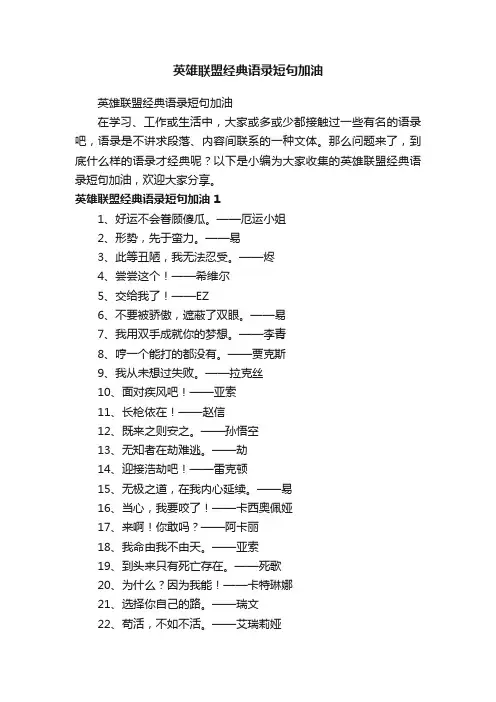 英雄联盟经典语录短句加油

英雄联盟经典语录短句加油

在学习、工作或生活中，大家或多或少都接触过一些有名的语录吧，语录是不讲求段落、内容间联系的一种文体。那么问题来了，到底什么样的语录才经典呢？以下是小编为大家收集的英雄联盟经典语录短句加油，欢迎大家分享。

英雄联盟经典语录短句加油 1

1、好运不会眷顾傻瓜。——厄运小姐

2、形势，先于蛮力。——易

3、此等丑陋，我无法忍受。——烬

4、尝尝这个！——希维尔

5、交给我了！——EZ

6、不要被骄傲，遮蔽了双眼。——易

7、我用双手成就你的梦想。——李青

8、哼一个能打的都没有。——贾克斯

9、我从未想过失败。——拉克丝

10、面对疾风吧！——亚索

11、长枪依在！——赵信

12、既来之则安之。——孙悟空

13、无知者在劫难逃。——劫

14、迎接浩劫吧！——雷克顿

15、无极之道，在我内心延续。——易

16、当心，我要咬了！——卡西奥佩娅

17、来啊！你敢吗？——阿卡丽

18、我命由我不由天。——亚索

19、到头来只有死亡存在。——死歌

20、为什么？因为我能！——卡特琳娜

21、选择你自己的路。——瑞文

22、苟活，不如不活。——艾瑞莉娅